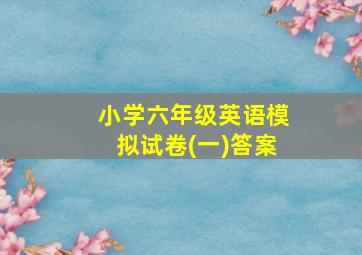 小学六年级英语模拟试卷(一)答案